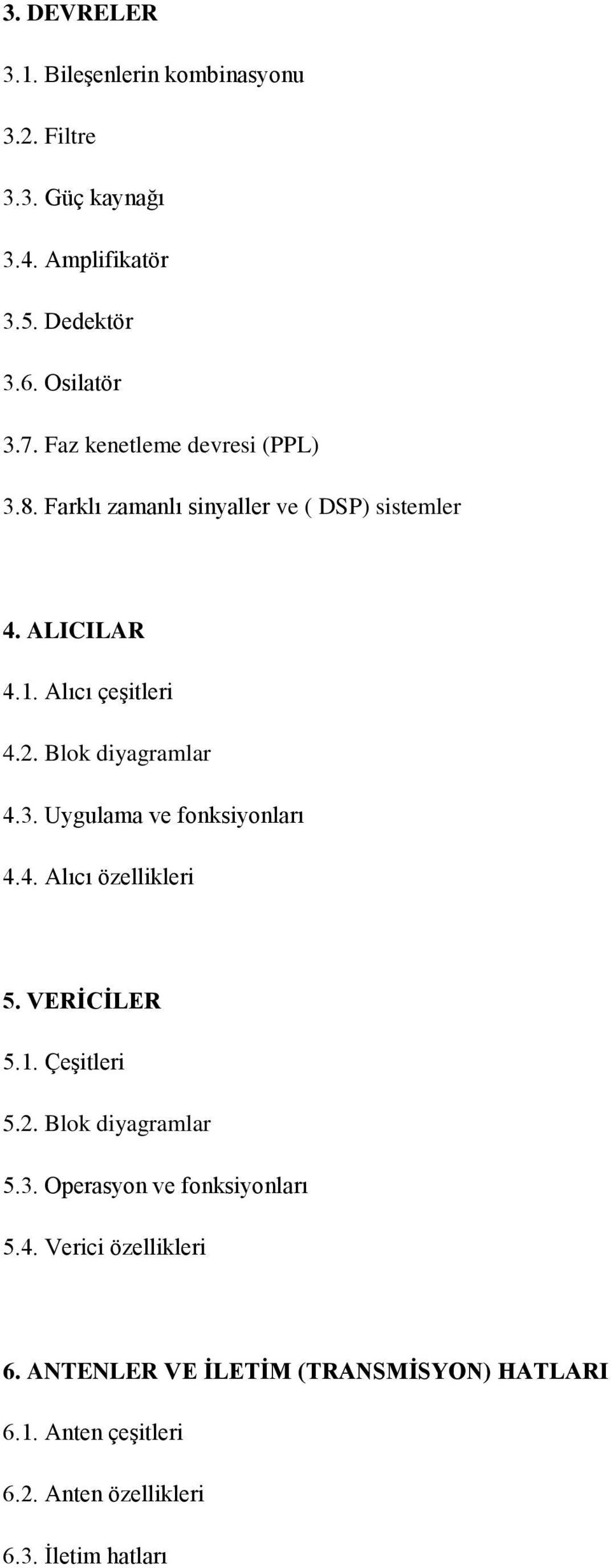 3. DEVRELER

3.1. Bileşenlerin kombinasyonu

3.2. Filtre

3.3. Güç kaynağı

3.4. Amplifikatör

3.5. Dedektör

3.6. Osilatör

3.7. Faz kenetleme devresi (PPL)

3.8. Farklı zamanlı sinyaller ve ( DSP) sistemler

4. ALICILAR

4.1. Alıcı çeşitleri

4.2. Blok diyagramlar

4.3. Uygulama ve fonksiyonları

4.4. Alıcı özellikleri

5. VERİCİLER

5.1. Çeşitleri

5.2. Blok diyagramlar

5.3. Operasyon ve fonksiyonları

5.4. Verici özellikleri

6. ANTENLER VE İLETİM (TRANSMİSYON) HATLARI

6.1. Anten çeşitleri

6.2. Anten özellikleri

6.3. İletim hatları